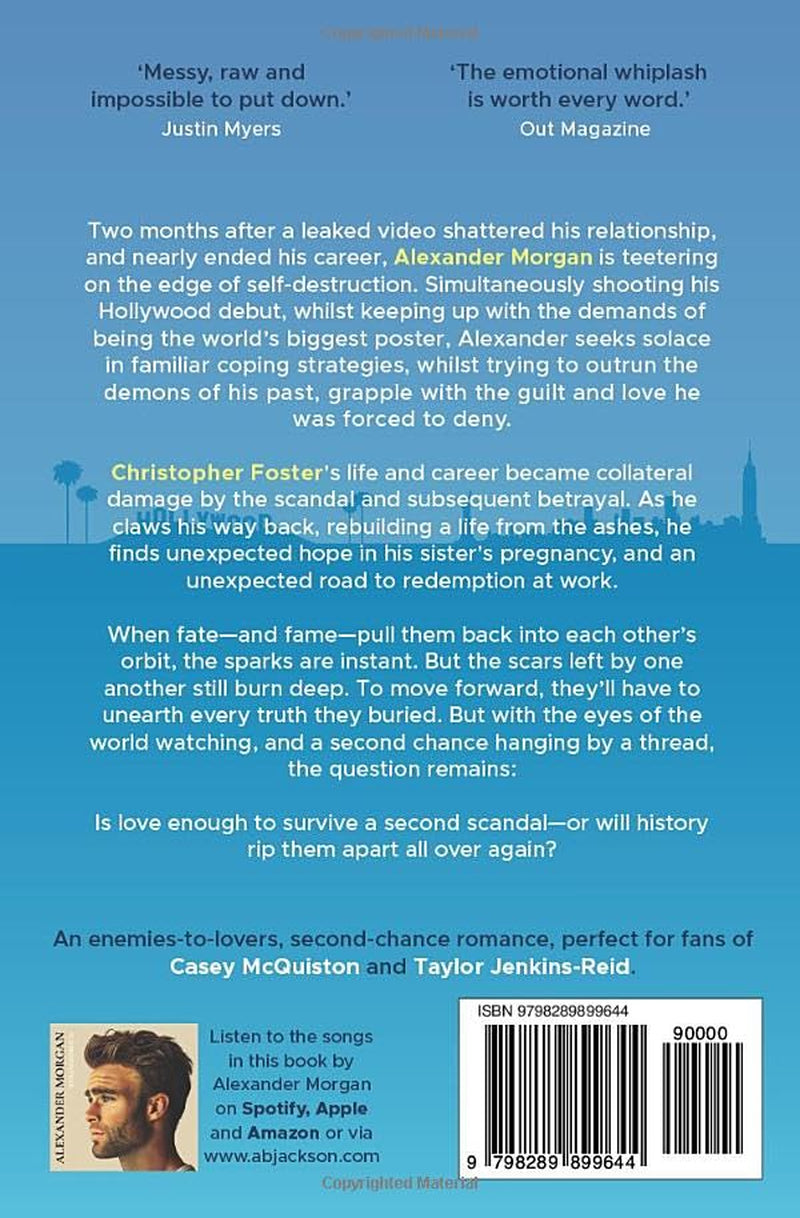 'Messy, raw and impossible to put down.'
Justin Myers

'The emotional whiplash is worth every word.'
Out Magazine

Two months after a leaked video shattered his relationship, and nearly ended his career, Alexander Morgan is teetering on the edge of self-destruction. Simultaneously shooting his Hollywood debut, whilst keeping up with the demands of being the world's biggest poster, Alexander seeks solace in familiar coping strategies, whilst trying to outrun the demons of his past, grapple with the guilt and love he was forced to deny.

Christopher Foster's life and career became collateral damage by the scandal and subsequent betrayal. As he claws his way back, rebuilding a life from the ashes, he finds unexpected hope in his sister's pregnancy, and an unexpected road to redemption at work.

When fate—and fame—pull them back into each other's orbit, the sparks are instant. But the scars left by one another still burn deep. To move forward, they'll have to unearth every truth they buried. But with the eyes of the world watching, and a second chance hanging by a thread, the question remains:

Is love enough to survive a second scandal—or will history rip them apart all over again?

An enemies-to-lovers, second-chance romance, perfect for fans of Casey McQuiston and Taylor Jenkins-Reid.

ALEXANDER MORGAN

Listen to the songs in this book by Alexander Morgan on Spotify, Apple and Amazon or via www.abjackson.com

ISBN 9798289899644

90000

9 798289 899644

Copyrighted Material